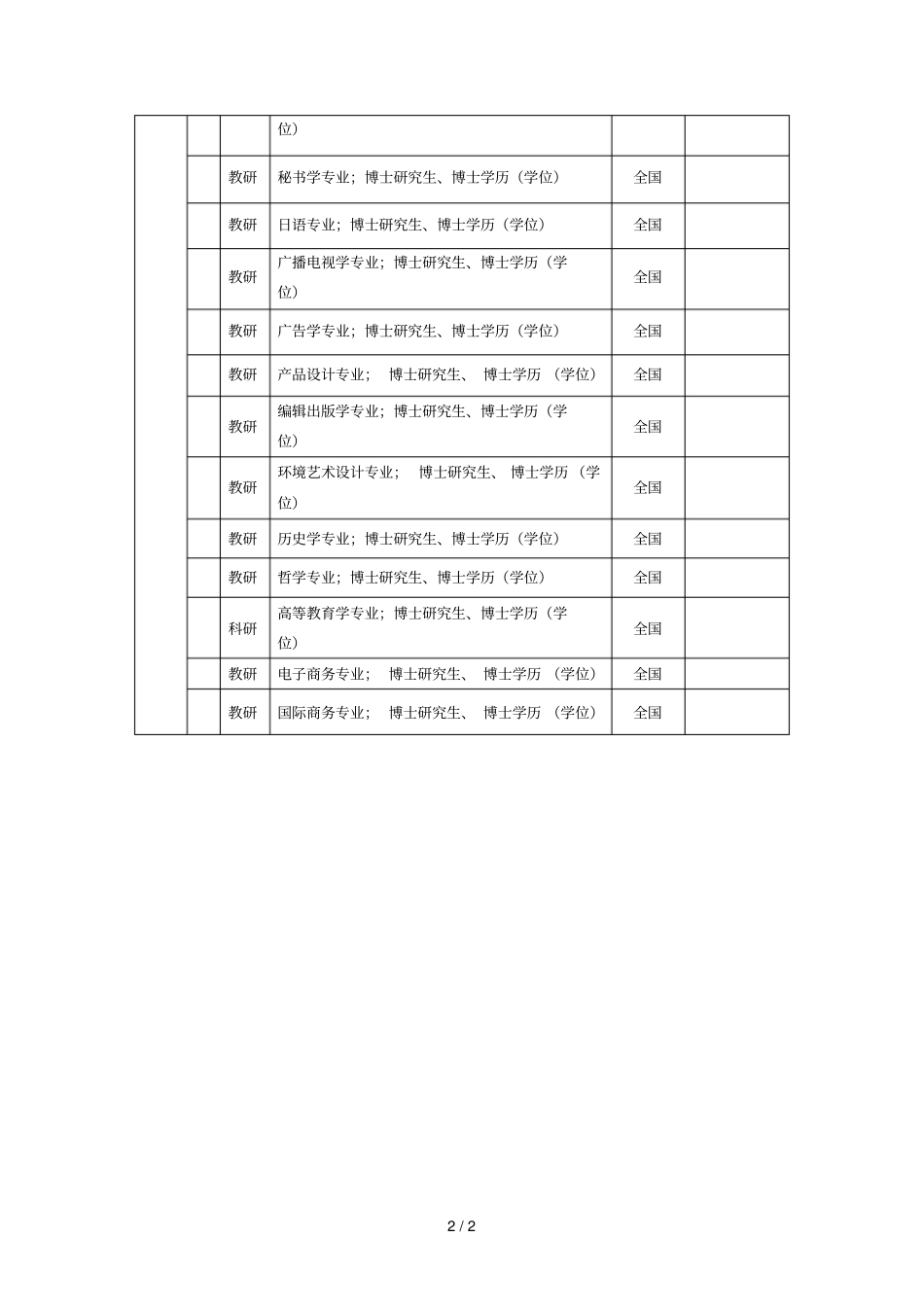 |  |  |  |  |  |  |
|---|---|---|---|---|---|
|  |  |  | 位) |  |  |
|  |  | 教研 | 秘书学专业；博士研究生、博士学历（学位） | 全国 |  |
|  |  | 教研 | 日语专业；博士研究生、博士学历（学位） | 全国 |  |
|  |  | 教研 | 广播电视学专业；博士研究生、博士学历（学位） | 全国 |  |
|  |  | 教研 | 广告学专业；博士研究生、博士学历（学位） | 全国 |  |
|  |  | 教研 | 产品设计专业； 博士研究生、 博士学历 （学位） | 全国 |  |
|  |  | 教研 | 编辑出版学专业；博士研究生、博士学历（学位） | 全国 |  |
|  |  | 教研 | 环境艺术设计专业； 博士研究生、 博士学历 （学位） | 全国 |  |
|  |  | 教研 | 历史学专业；博士研究生、博士学历（学位） | 全国 |  |
|  |  | 教研 | 哲学专业；博士研究生、博士学历（学位） | 全国 |  |
|  |  | 科研 | 高等教育学专业；博士研究生、博士学历（学位） | 全国 |  |
|  |  | 教研 | 电子商务专业； 博士研究生、 博士学历 （学位） | 全国 |  |
|  |  | 教研 | 国际商务专业； 博士研究生、 博士学历 （学位） | 全国 |  |

2 / 2